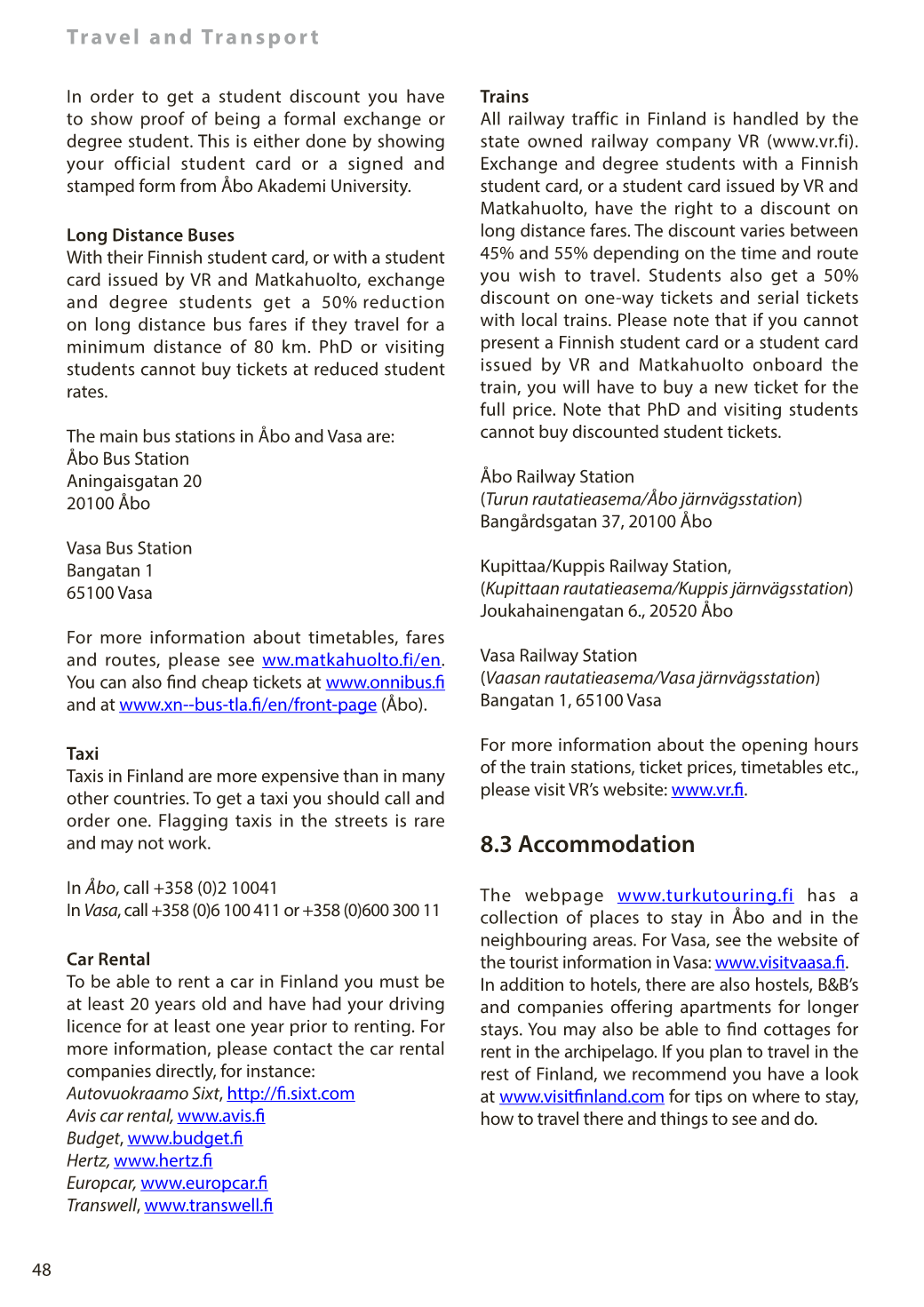 Travel and Transport

In order to get a student discount you have to show proof of being a formal exchange or degree student. This is either done by showing your official student card or a signed and stamped form from Åbo Akademi University.

Long Distance Buses
With their Finnish student card, or with a student card issued by VR and Matkahuolto, exchange and degree students get a 50% reduction on long distance bus fares if they travel for a minimum distance of 80 km. PhD or visiting students cannot buy tickets at reduced student rates.

The main bus stations in Åbo and Vasa are:
Åbo Bus Station
Aningaisgatan 20
20100 Åbo

Vasa Bus Station
Bangatan 1
65100 Vasa

For more information about timetables, fares and routes, please see ww.matkahuolto.fi/en. You can also find cheap tickets at www.onnibus.fi and at www.xn--bus-tla.fi/en/front-page (Åbo).

Taxi
Taxis in Finland are more expensive than in many other countries. To get a taxi you should call and order one. Flagging taxis in the streets is rare and may not work.

In Åbo, call +358 (0)2 10041
In Vasa, call +358 (0)6 100 411 or +358 (0)600 300 11

Car Rental
To be able to rent a car in Finland you must be at least 20 years old and have had your driving licence for at least one year prior to renting. For more information, please contact the car rental companies directly, for instance:
Autovuokraamo Sixt, http://fi.sixt.com
Avis car rental, www.avis.fi
Budget, www.budget.fi
Hertz, www.hertz.fi
Europcar, www.europcar.fi
Transwell, www.transwell.fi

Trains
All railway traffic in Finland is handled by the state owned railway company VR (www.vr.fi). Exchange and degree students with a Finnish student card, or a student card issued by VR and Matkahuolto, have the right to a discount on long distance fares. The discount varies between 45% and 55% depending on the time and route you wish to travel. Students also get a 50% discount on one-way tickets and serial tickets with local trains. Please note that if you cannot present a Finnish student card or a student card issued by VR and Matkahuolto onboard the train, you will have to buy a new ticket for the full price. Note that PhD and visiting students cannot buy discounted student tickets.

Åbo Railway Station
(Turun rautatieasema/Åbo järnvägsstation)
Bangårdsgatan 37, 20100 Åbo

Kupittaa/Kuppis Railway Station,
(Kupittaan rautatieasema/Kuppis järnvägsstation)
Joukahainengatan 6., 20520 Åbo

Vasa Railway Station
(Vaasan rautatieasema/Vasa järnvägsstation)
Bangatan 1, 65100 Vasa

For more information about the opening hours of the train stations, ticket prices, timetables etc., please visit VR's website: www.vr.fi.

8.3 Accommodation

The webpage www.turkutouring.fi has a collection of places to stay in Åbo and in the neighbouring areas. For Vasa, see the website of the tourist information in Vasa: www.visitvaasa.fi. In addition to hotels, there are also hostels, B&B's and companies offering apartments for longer stays. You may also be able to find cottages for rent in the archipelago. If you plan to travel in the rest of Finland, we recommend you have a look at www.visitfinland.com for tips on where to stay, how to travel there and things to see and do.

48